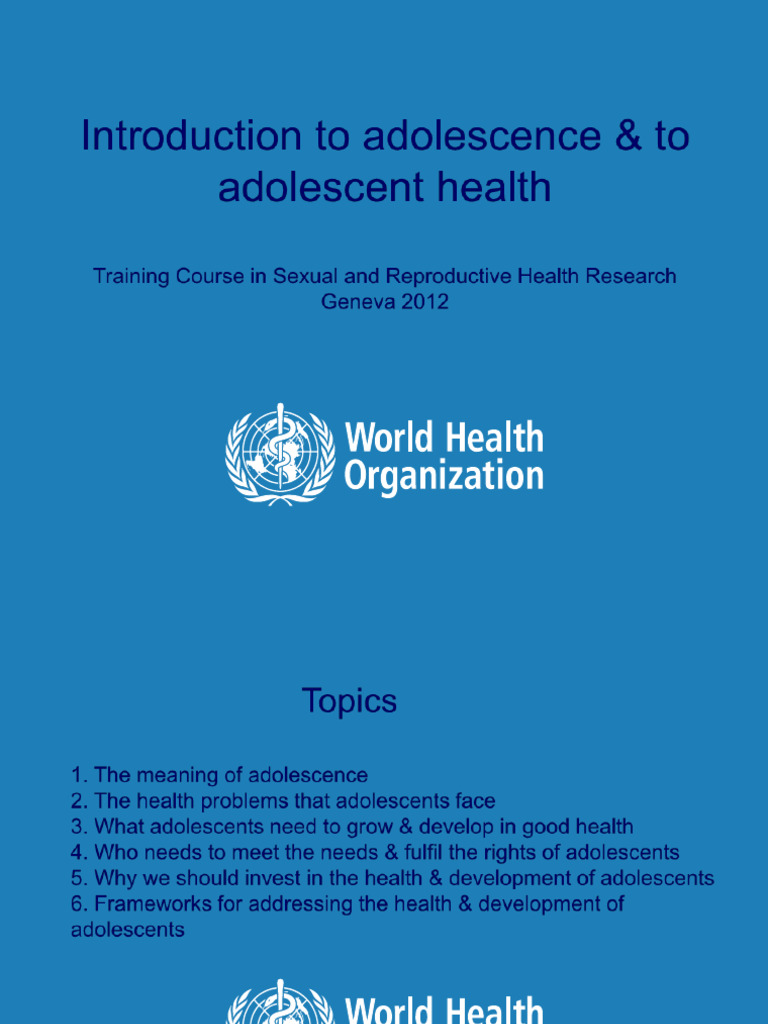 Introduction to adolescence & to adolescent health

Training Course in Sexual and Reproductive Health Research
Geneva 2012

World Health Organization

Topics

1. The meaning of adolescence
2. The health problems that adolescents face
3. What adolescents need to grow & develop in good health
4. Who needs to meet the needs & fulfil the rights of adolescents
5. Why we should invest in the health & development of adolescents
6. Frameworks for addressing the health & development of adolescents

World Health